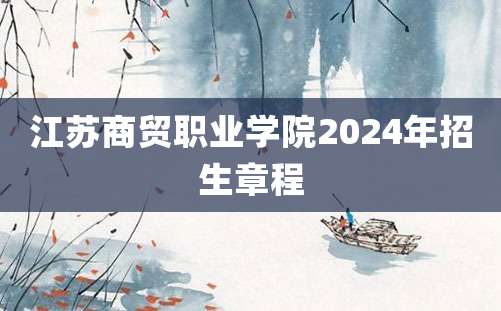 江苏商贸职业学院2024年招生章程